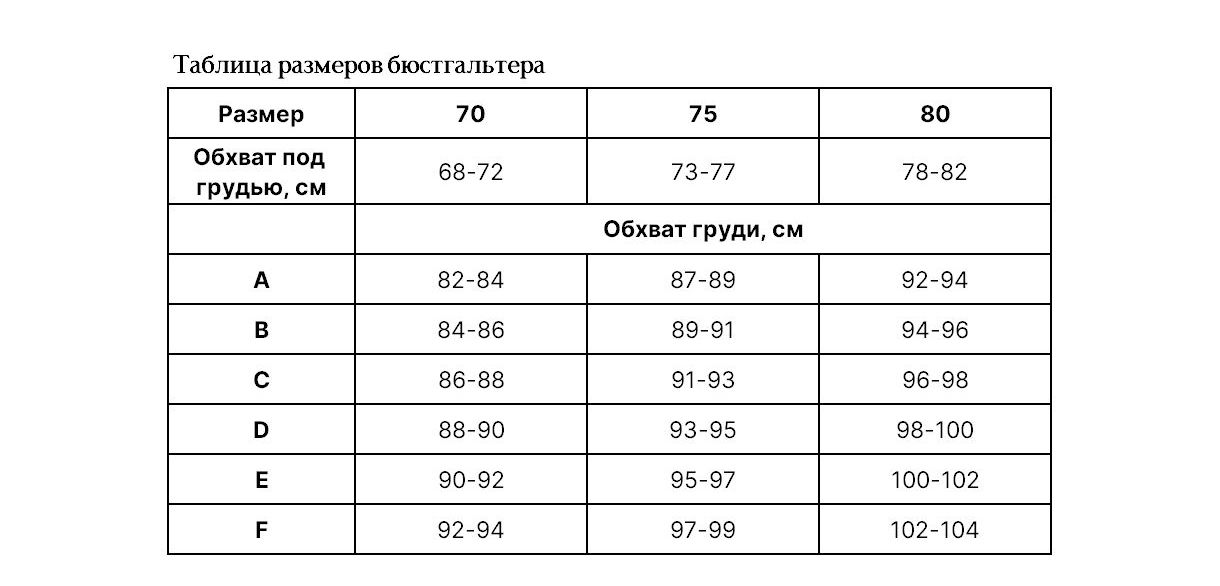 Таблица размеров бюстгальтера

| Размер | 70 | 75 | 80 |
|---|---|---|---|
| Обхват под грудью, см | 68-72 | 73-77 | 78-82 |
| | Обхват груди, см | | |
| A | 82-84 | 87-89 | 92-94 |
| B | 84-86 | 89-91 | 94-96 |
| C | 86-88 | 91-93 | 96-98 |
| D | 88-90 | 93-95 | 98-100 |
| E | 90-92 | 95-97 | 100-102 |
| F | 92-94 | 97-99 | 102-104 |